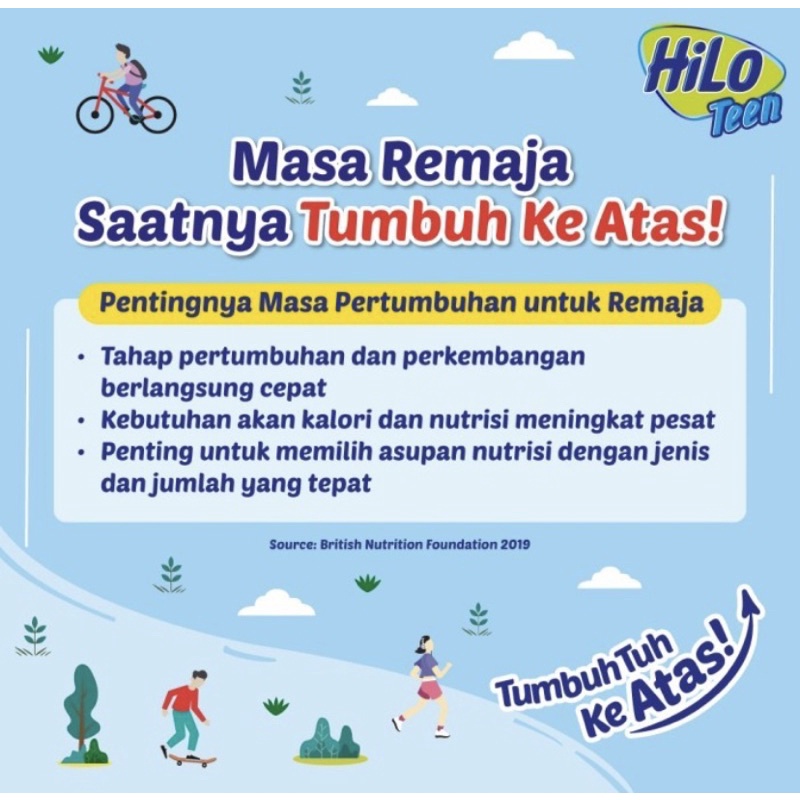 HiLo Teen

Masa Remaja
Saatnya Tumbuh Ke Atas!

Pentingnya Masa Pertumbuhan untuk Remaja

• Tahap pertumbuhan dan perkembangan berlangsung cepat
• Kebutuhan akan kalori dan nutrisi meningkat pesat
• Penting untuk memilih asupan nutrisi dengan jenis dan jumlah yang tepat

Source: British Nutrition Foundation 2019

Tumbuh Tuh
Ke Atas!